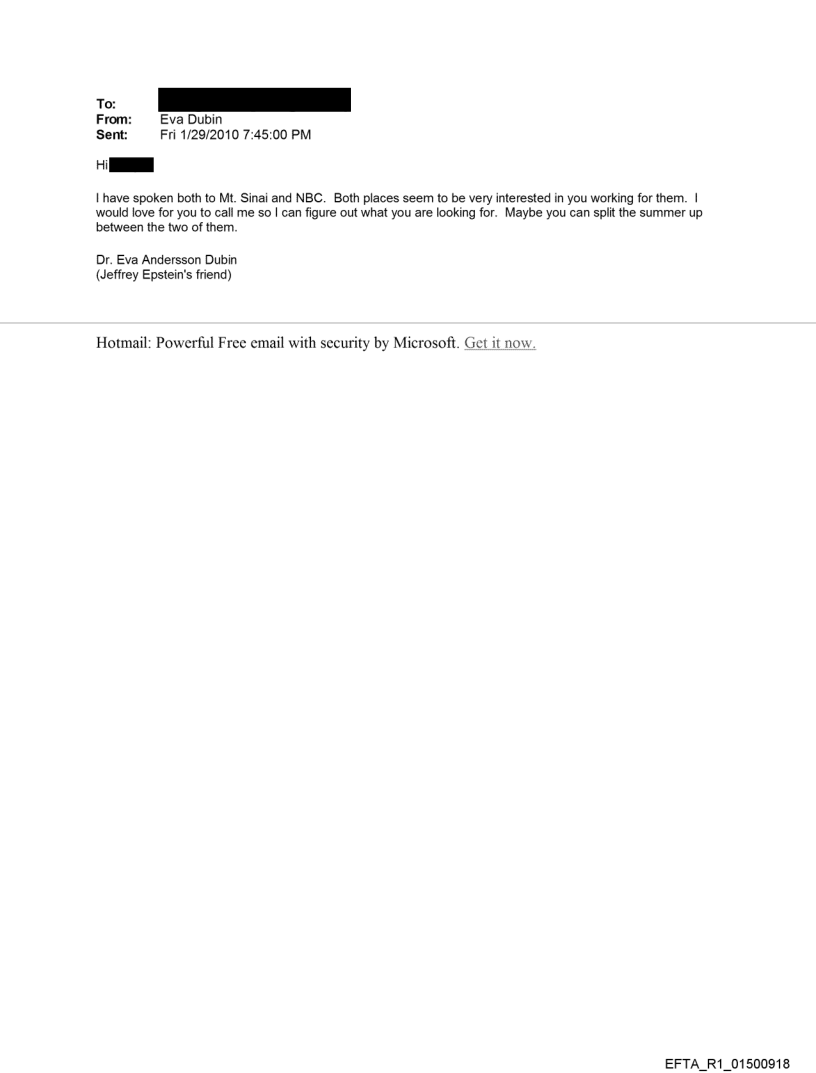 To:
From: Eva Dubin
Sent: Fri 1/29/2010 7:45:00 PM

Hi

I have spoken both to Mt. Sinai and NBC. Both places seem to be very interested in you working for them. I would love for you to call me so I can figure out what you are looking for. Maybe you can split the summer up between the two of them.

Dr. Eva Andersson Dubin
(Jeffrey Epstein's friend)

Hotmail: Powerful Free email with security by Microsoft. Get it now.

EFTA_R1_01500918